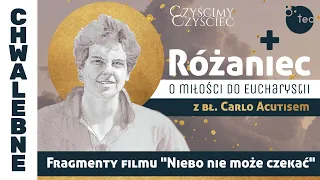 CHWALEBNE

CZYŚCIMY CZYŚCIEC

tec

Różaniec

O MIŁOŚCI DO EUCHARYSTII

Z BŁ. CARLO ACUTISEM

FRAGMENTY FILMU "NIEBO NIE MOŻE CZEKAĆ"